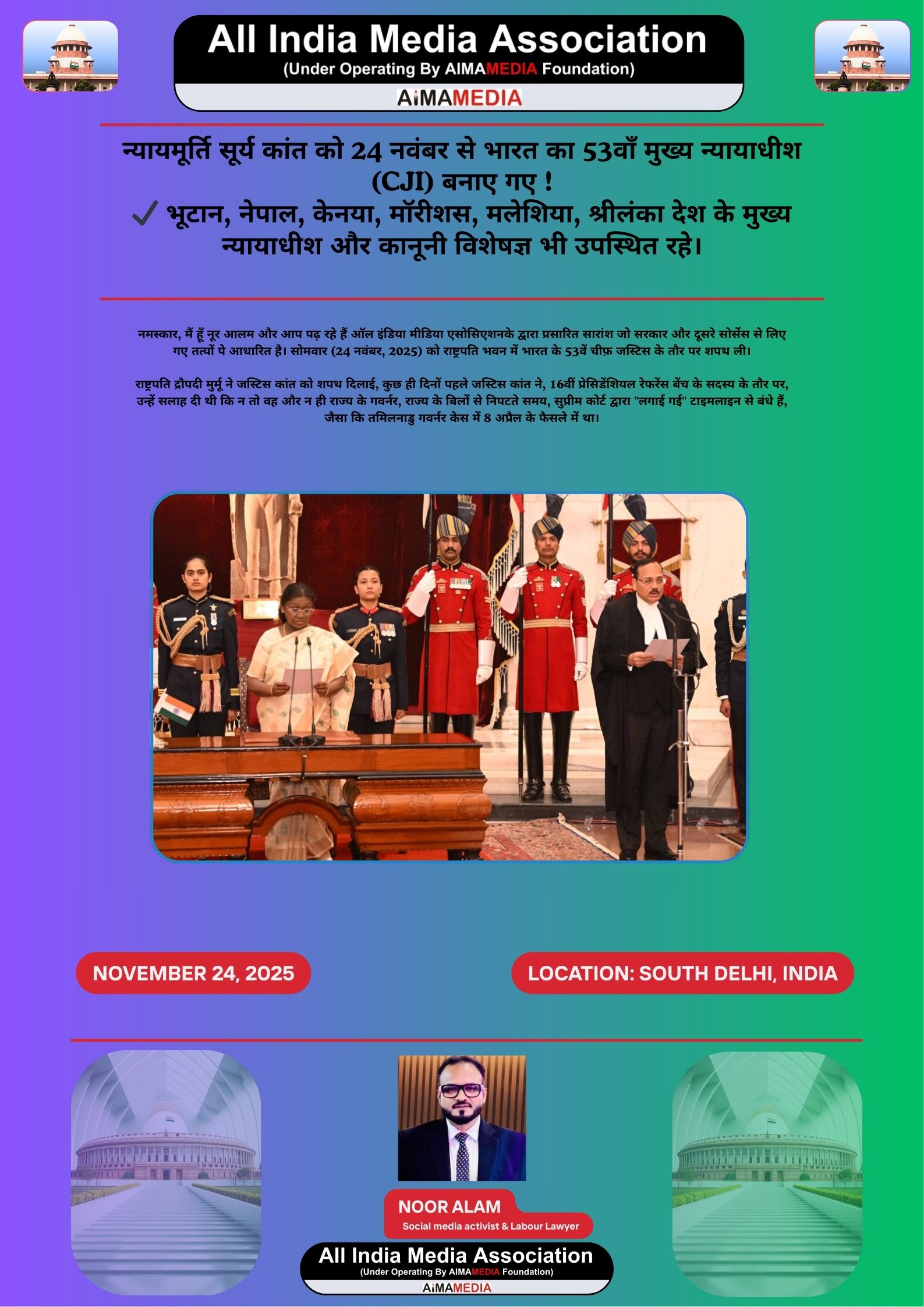 All India Media Association
(Under Operating By AIMAMEDIA Foundation)
AIMAMEDIA

न्यायमूर्ति सूर्य कांत को 24 नवंबर से भारत का 53वाँ मुख्य न्यायाधीश (CJI) बनाए गए !
✓ भूटान, नेपाल, केनया, मॉरीशस, मलेशिया, श्रीलंका देश के मुख्य न्यायाधीश और कानूनी विशेषज्ञ भी उपस्थित रहे।

नमस्कार, मैं हूँ नूर आलम और आप पढ़ रहे हैं ऑल इंडिया मीडिया एसोसिएशनके द्वारा प्रसारित सारांश जो सरकार और दूसरे सोर्सेस से लिए गए तत्यों पे आधारित है। सोमवार (24 नवंबर, 2025) को राष्ट्रपति भवन में भारत के 53वें चीफ़ जस्टिस के तौर पर शपथ ली।

राष्ट्रपति द्रौपदी मुर्मू ने जस्टिस कांत को शपथ दिलाई, कुछ ही दिनों पहले जस्टिस कांत ने, 16वीं प्रेसिडेंशियल रेफरेंस बेंच के सदस्य के तौर पर, उन्हें सलाह दी थी कि न तो वह और न ही राज्य के गवर्नर, राज्य के बिलों से निपटते समय, सुप्रीम कोर्ट द्वारा "लगाई गई" टाइमलाइन से बंधे हैं, जैसा कि तमिलनाडु गवर्नर केस में 8 अप्रैल के फैसले में था।

NOVEMBER 24, 2025

LOCATION: SOUTH DELHI, INDIA

NOOR ALAM
Social media activist & Labour Lawyer

All India Media Association
(Under Operating By AIMAMEDIA Foundation)
AIMAMEDIA